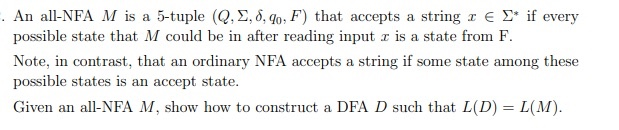 . An all-NFA $M$ is a 5-tuple $(Q, \Sigma, \delta, q_0, F)$ that accepts a string $x \in \Sigma^*$ if every possible state that $M$ could be in after reading input $x$ is a state from F.

Note, in contrast, that an ordinary NFA accepts a string if some state among these possible states is an accept state.

Given an all-NFA $M$, show how to construct a DFA $D$ such that $L(D) = L(M)$.